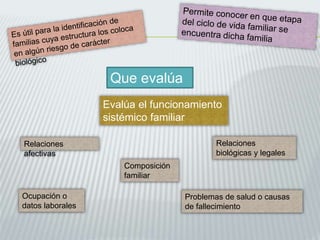 Es útil para la identificación de familias cuya estructura los coloca en algún riesgo de carácter biológico

Permite conocer en que etapa del ciclo de vida familiar se encuentra dicha familia

Que evalúa

Evalúa el funcionamiento sistémico familiar

Relaciones afectivas

Relaciones biológicas y legales

Composición familiar

Ocupación o datos laborales

Problemas de salud o causas de fallecimiento